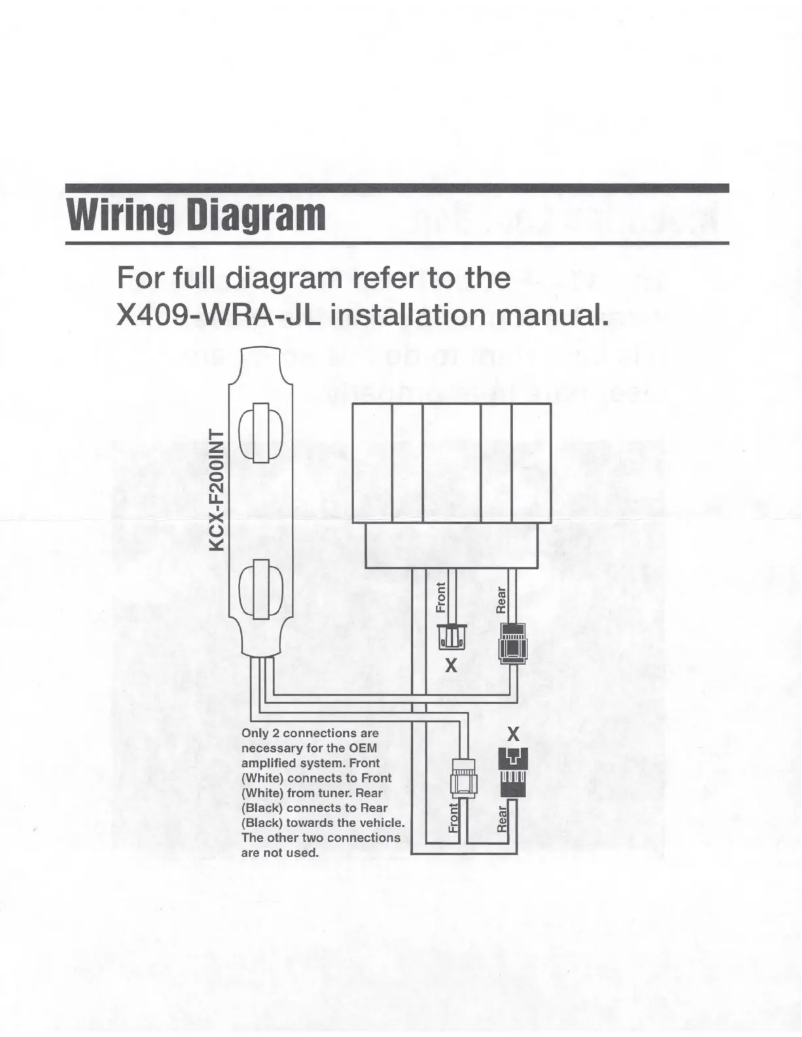 Wiring Diagram

For full diagram refer to the X409-WRA-JL installation manual.

KCX-F200INT

Front

Rear

X

X

Only 2 connections are necessary for the OEM amplified system. Front (White) connects to Front (White) from tuner. Rear (Black) connects to Rear (Black) towards the vehicle. The other two connections are not used.

Front

Rear